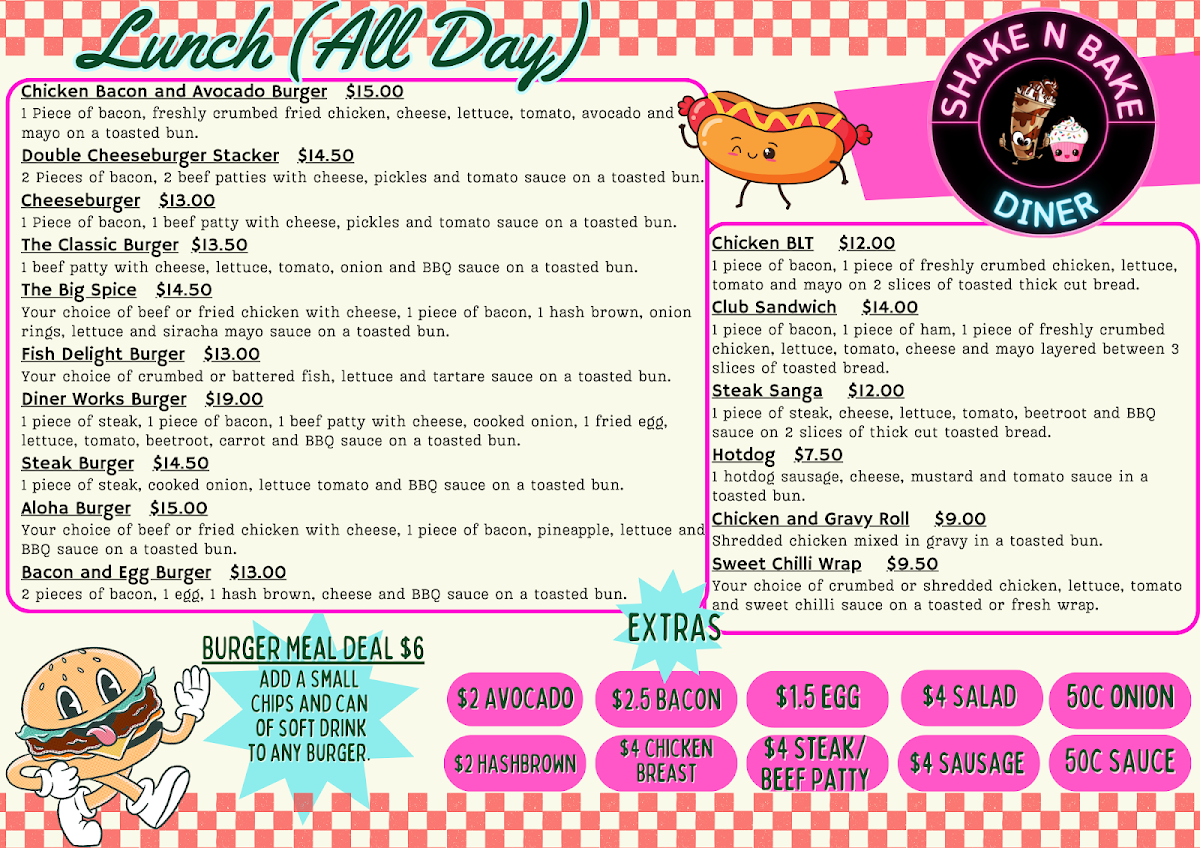 Lunch (All Day)

SHAKE N BAKE DINER

Chicken Bacon and Avocado Burger $15.00
1 Piece of bacon, freshly crumbed fried chicken, cheese, lettuce, tomato, avocado and mayo on a toasted bun.

Double Cheeseburger Stacker $14.50
2 Pieces of bacon, 2 beef patties with cheese, pickles and tomato sauce on a toasted bun.

Cheeseburger $13.00
1 Piece of bacon, 1 beef patty with cheese, pickles and tomato sauce on a toasted bun.

The Classic Burger $13.50
1 beef patty with cheese, lettuce, tomato, onion and BBQ sauce on a toasted bun.

The Big Spice $14.50
Your choice of beef or fried chicken with cheese, 1 piece of bacon, 1 hash brown, onion rings, lettuce and siracha mayo sauce on a toasted bun.

Fish Delight Burger $13.00
Your choice of crumbed or battered fish, lettuce and tartare sauce on a toasted bun.

Diner Works Burger $19.00
1 piece of steak, 1 piece of bacon, 1 beef patty with cheese, cooked onion, 1 fried egg, lettuce, tomato, beetroot, carrot and BBQ sauce on a toasted bun.

Steak Burger $14.50
1 piece of steak, cooked onion, lettuce tomato and BBQ sauce on a toasted bun.

Aloha Burger $15.00
Your choice of beef or fried chicken with cheese, 1 piece of bacon, pineapple, lettuce and BBQ sauce on a toasted bun.

Bacon and Egg Burger $13.00
2 pieces of bacon, 1 egg, 1 hash brown, cheese and BBQ sauce on a toasted bun.

Chicken BLT $12.00
1 piece of bacon, 1 piece of freshly crumbed chicken, lettuce, tomato and mayo on 2 slices of toasted thick cut bread.

Club Sandwich $14.00
1 piece of bacon, 1 piece of ham, 1 piece of freshly crumbed chicken, lettuce, tomato, cheese and mayo layered between 3 slices of toasted bread.

Steak Sanga $12.00
1 piece of steak, cheese, lettuce, tomato, beetroot and BBQ sauce on 2 slices of thick cut toasted bread.

Hotdog $7.50
1 hotdog sausage, cheese, mustard and tomato sauce in a toasted bun.

Chicken and Gravy Roll $9.00
Shredded chicken mixed in gravy in a toasted bun.

Sweet Chilli Wrap $9.50
Your choice of crumbed or shredded chicken, lettuce, tomato and sweet chilli sauce on a toasted or fresh wrap.

BURGER MEAL DEAL $6
ADD A SMALL CHIPS AND CAN OF SOFT DRINK TO ANY BURGER.

EXTRAS
$2 AVOCADO
$2.5 BACON
$1.5 EGG
$4 SALAD
50C ONION
$2 HASHBROWN
$4 CHICKEN BREAST
$4 STEAK/ BEEF PATTY
$4 SAUSAGE
50C SAUCE